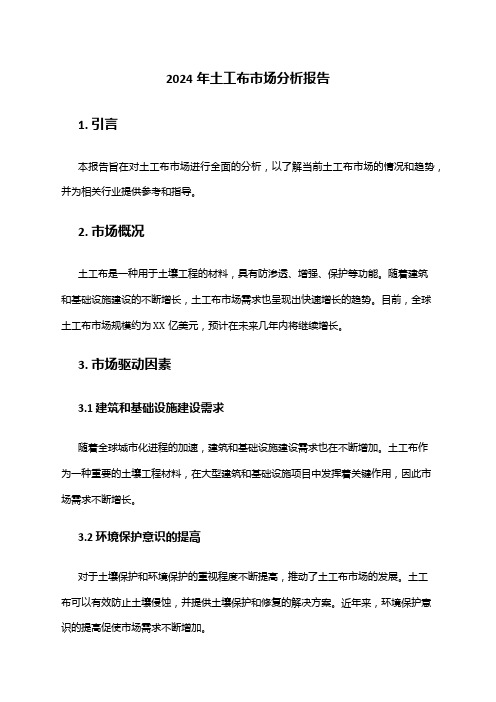 2024 年土工布市场分析报告

1. 引言

本报告旨在对土工布市场进行全面的分析，以了解当前土工布市场的情况和趋势，并为相关行业提供参考和指导。

2. 市场概况

土工布是一种用于土壤工程的材料，具有防渗透、增强、保护等功能。随着建筑和基础设施建设的不断增长，土工布市场需求也呈现出快速增长的趋势。目前，全球土工布市场规模约为 XX 亿美元，预计在未来几年内将继续增长。

3. 市场驱动因素

3.1 建筑和基础设施建设需求

随着全球城市化进程的加速，建筑和基础设施建设需求也在不断增加。土工布作为一种重要的土壤工程材料，在大型建筑和基础设施项目中发挥着关键作用，因此市场需求不断增长。

3.2 环境保护意识的提高

对于土壤保护和环境保护的重视程度不断提高，推动了土工布市场的发展。土工布可以有效防止土壤侵蚀，并提供土壤保护和修复的解决方案。近年来，环境保护意识的提高促使市场需求不断增加。